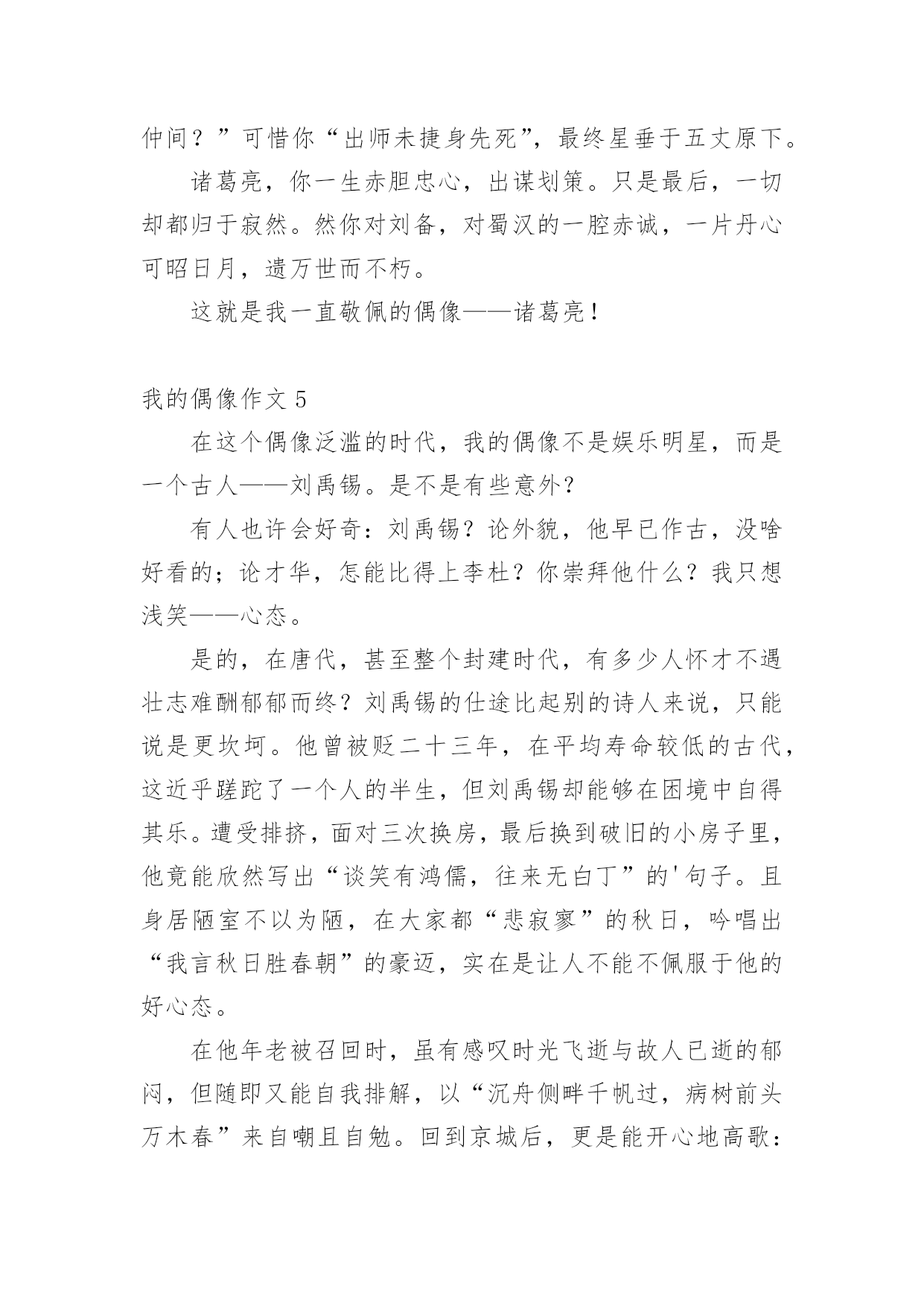 仲间？”可惜你“出师未捷身先死”，最终星垂于五丈原下。

诸葛亮，你一生赤胆忠心，出谋划策。只是最后，一切却都归于寂然。然你对刘备，对蜀汉的一腔赤诚，一片丹心可昭日月，遗万世而不朽。

这就是我一直敬佩的偶像——诸葛亮！

我的偶像作文 5

在这个偶像泛滥的时代，我的偶像不是娱乐明星，而是一个古人——刘禹锡。是不是有些意外？

有人也许会好奇：刘禹锡？论外貌，他早已作古，没啥好看的；论才华，怎能比得上李杜？你崇拜他什么？我只想浅笑——心态。

是的，在唐代，甚至整个封建时代，有多少人怀才不遇壮志难酬郁郁而终？刘禹锡的仕途比起别的诗人来说，只能说是更坎坷。他曾被贬二十三年，在平均寿命较低的古代，这近乎蹉跎了一个人的半生，但刘禹锡却能够在困境中自得其乐。遭受排挤，面对三次换房，最后换到破旧的小房子里，他竟能欣然写出“谈笑有鸿儒，往来无白丁”的'句子。且身居陋室不以为陋，在大家都“悲寂寥”的秋日，吟唱出“我言秋日胜春朝”的豪迈，实在是让人不能不佩服于他的好心态。

在他年老被召回时，虽有感叹时光飞逝与故人已逝的郁闷，但随即又能自我排解，以“沉舟侧畔千帆过，病树前头万木春”来自嘲且自勉。回到京城后，更是能开心地高歌：